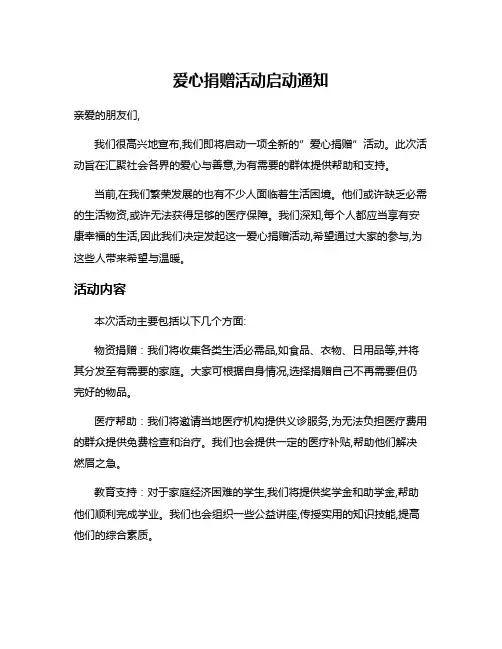 爱心捐赠活动启动通知

亲爱的朋友们,

我们很高兴地宣布,我们即将启动一项全新的"爱心捐赠"活动。此次活动旨在汇聚社会各界的爱心与善意,为有需要的群体提供帮助和支持。

当前,在我们繁荣发展的也有不少人面临着生活困境。他们或许缺乏必需的生活物资,或许无法获得足够的医疗保障。我们深知,每个人都应当享有安康幸福的生活,因此我们决定发起这一爱心捐赠活动,希望通过大家的参与,为这些人带来希望与温暖。

活动内容

本次活动主要包括以下几个方面:

物资捐赠：我们将收集各类生活必需品,如食品、衣物、日用品等,并将其分发至有需要的家庭。大家可根据自身情况,选择捐赠自己不再需要但仍完好的物品。

医疗帮助：我们将邀请当地医疗机构提供义诊服务,为无法负担医疗费用的群众提供免费检查和治疗。我们也会提供一定的医疗补贴,帮助他们解决燃眉之急。

教育支持：对于家庭经济困难的学生,我们将提供奖学金和助学金,帮助他们顺利完成学业。我们也会组织一些公益讲座,传授实用的知识技能,提高他们的综合素质。